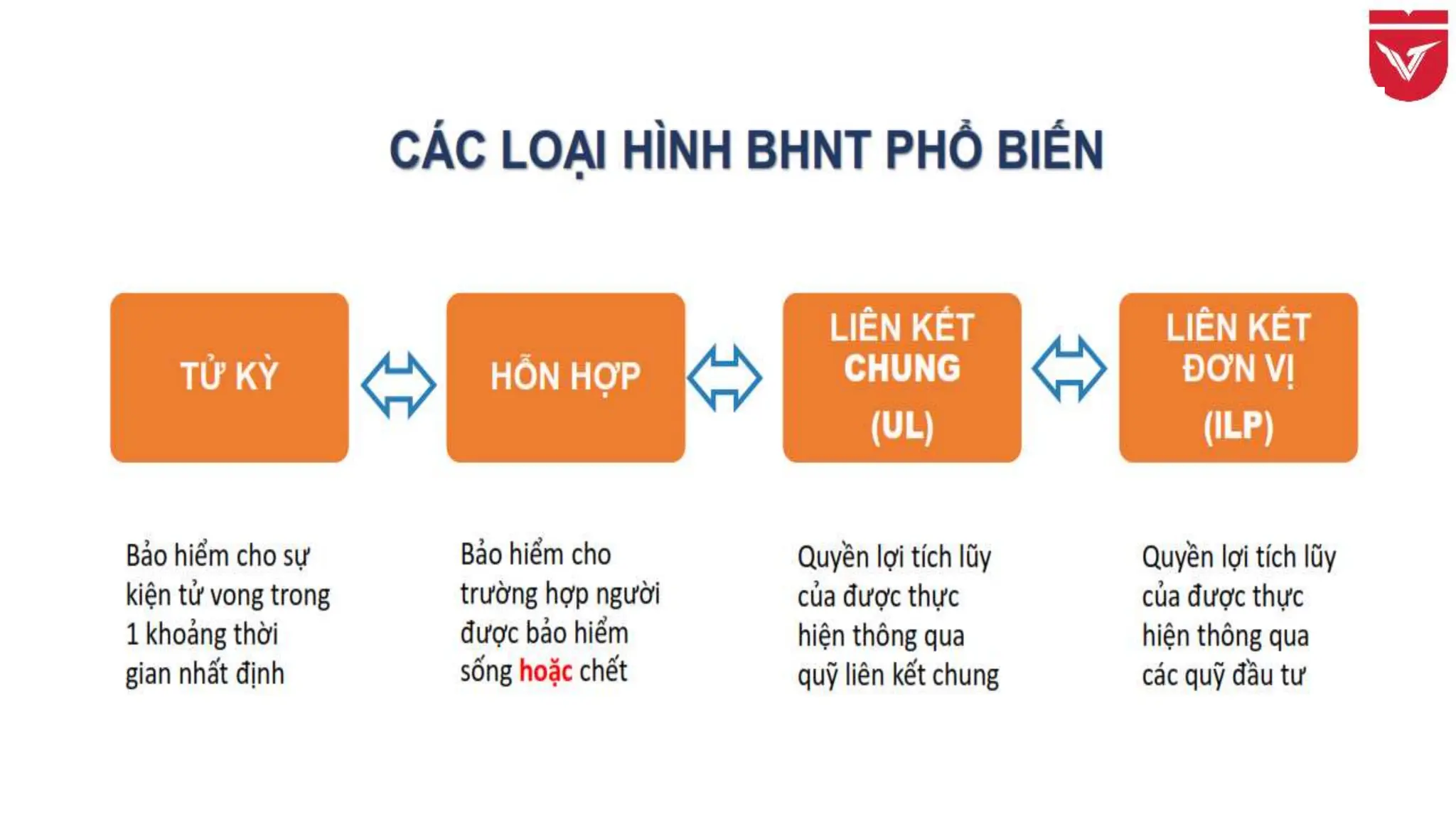 CÁC LOẠI HÌNH BHNT PHỔ BIẾN

TỬ KỲ

HỖN HỢP

LIÊN KẾT CHUNG (UL)

LIÊN KẾT ĐƠN VỊ (ILP)

Bảo hiểm cho sự kiện tử vong trong 1 khoảng thời gian nhất định

Bảo hiểm cho trường hợp người được bảo hiểm sống hoặc chết

Quyền lợi tích lũy của được thực hiện thông qua quỹ liên kết chung

Quyền lợi tích lũy của được thực hiện thông qua các quỹ đầu tư